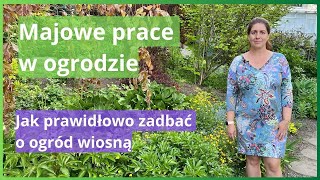 Majowe prace w ogrodzie

Jak prawidłowo zadbać o ogród wiosną